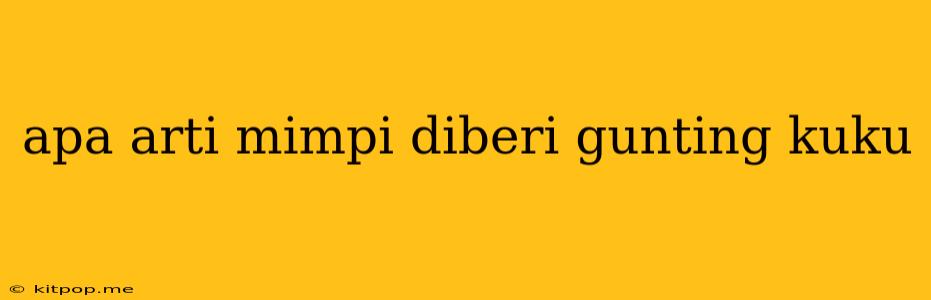 apa arti mimpi diberi gunting kuku

© kitpop.me